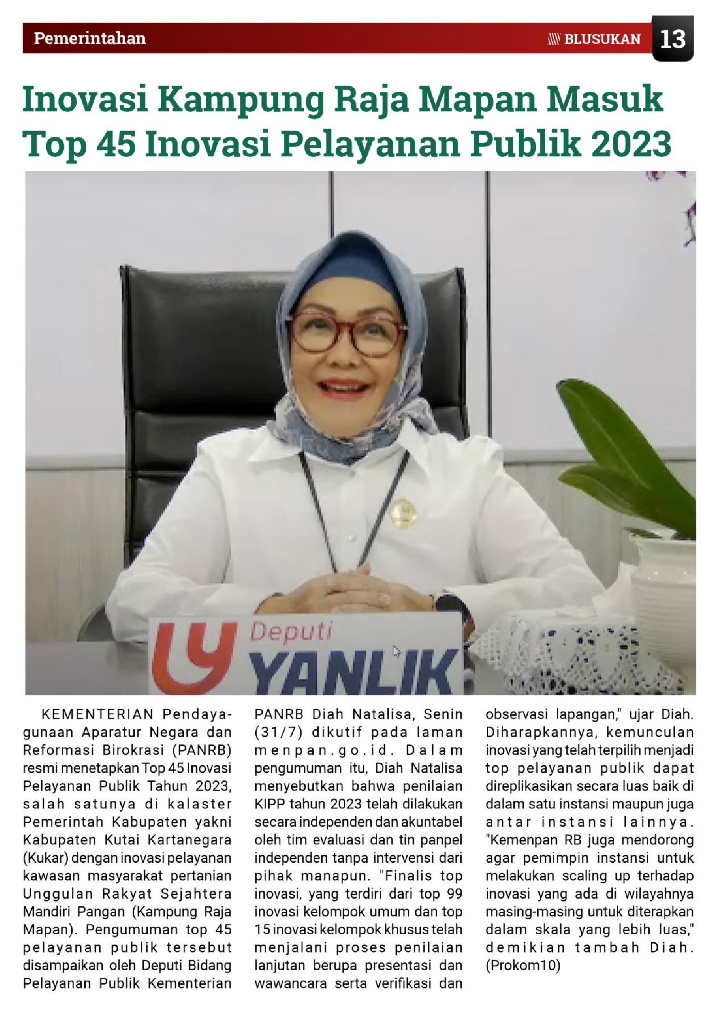 Pemerintahan

BLUSUKAN 13

Inovasi Kampung Raja Mapan Masuk Top 45 Inovasi Pelayanan Publik 2023

Deputi YANLIK

KEMENTERIAN Pendayagunaan Aparatur Negara dan Reformasi Birokrasi (PANRB) resmi menetapkan Top 45 Inovasi Pelayanan Publik Tahun 2023, salah satunya di kalaster Pemerintah Kabupaten yakni Kabupaten Kutai Kartanegara (Kukar) dengan inovasi pelayanan kawasan masyarakat pertanian Unggulan Rakyat Sejahtera Mandiri Pangan (Kampung Raja Mapan). Pengumuman top 45 pelayanan publik tersebut disampaikan oleh Deputi Bidang Pelayanan Publik Kementerian PANRB Diah Natalisa, Senin (31/7) dikutif pada laman menpan.go.id. Dalam pengumuman itu, Diah Natalisa menyebutkan bahwa penilaian KIPP tahun 2023 telah dilakukan secara independen dan akuntabel oleh tim evaluasi dan tin panpel independen tanpa intervensi dari pihak manapun. "Finalis top inovasi, yang terdiri dari top 99 inovasi kelompok umum dan top 15 inovasi kelompok khusus telah menjalani proses penilaian lanjutan berupa presentasi dan wawancara serta verifikasi dan observasi lapangan," ujar Diah. Diharapkannya, kemunculan inovasi yang telah terpilih menjadi top pelayanan publik dapat direplikasikan secara luas baik di dalam satu instansi maupun juga antar instansi lainnya. "Kemenpan RB juga mendorong agar pemimpin instansi untuk melakukan scaling up terhadap inovasi yang ada di wilayahnya masing-masing untuk diterapkan dalam skala yang lebih luas," demikian tambah Diah. (Prokom10)